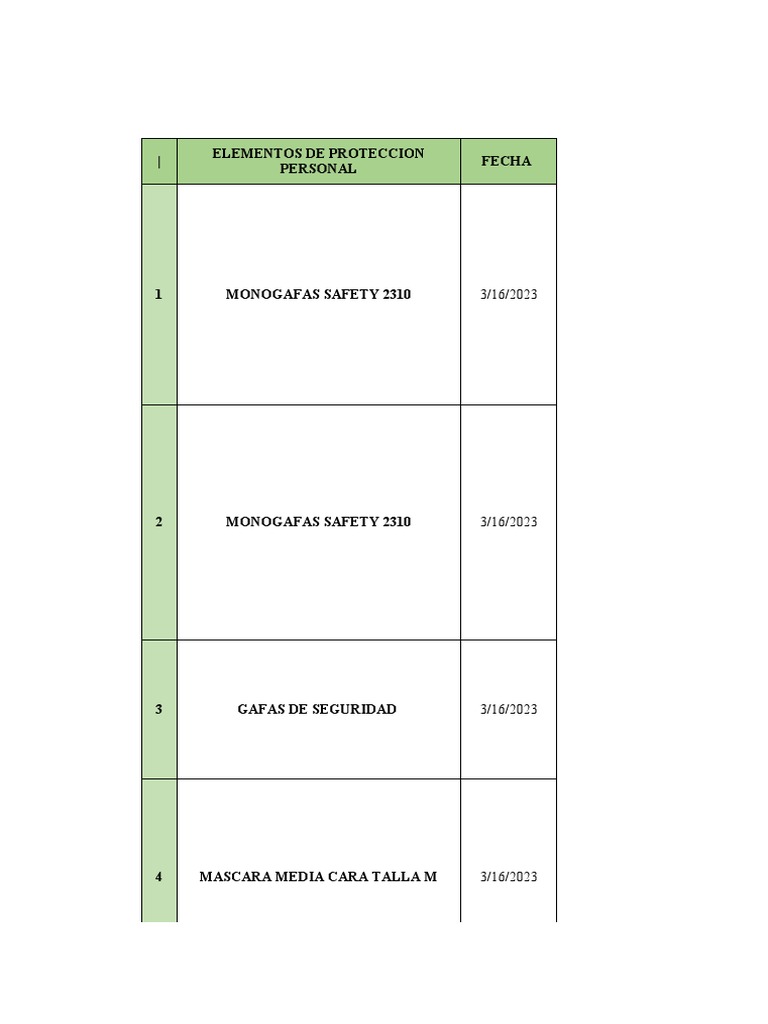 | \| | ELEMENTOS DE PROTECCION PERSONAL | FECHA |
|---|---|---|
| 1 | MONOGAFAS SAFETY 2310 | 3/16/2023 |
| 2 | MONOGAFAS SAFETY 2310 | 3/16/2023 |
| 3 | GAFAS DE SEGURIDAD | 3/16/2023 |
| 4 | MASCARA MEDIA CARA TALLA M | 3/16/2023 |